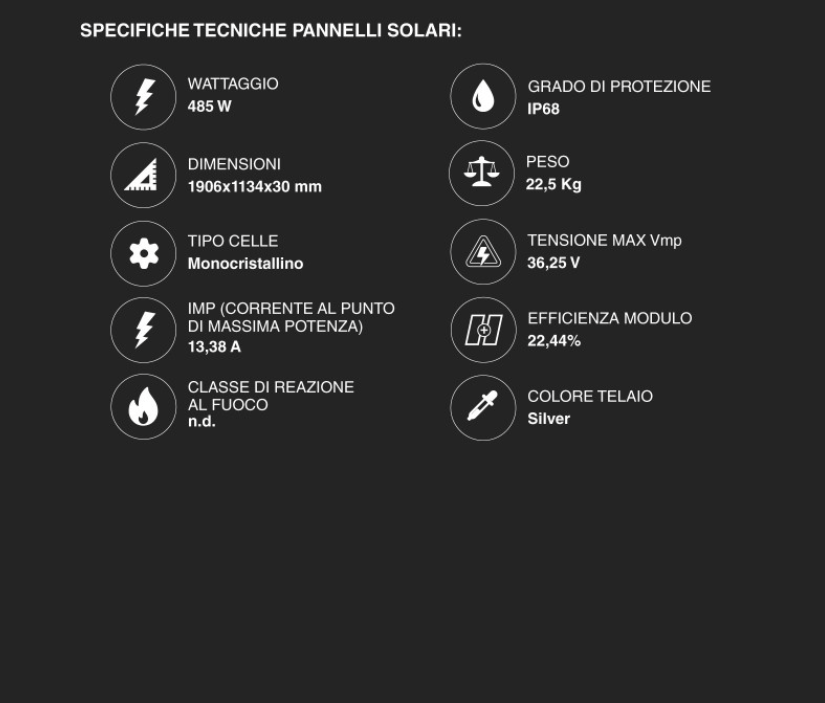 SPECIFICHE TECNICHE PANNELLI SOLARI:

WATTAGGIO
485 W

DIMENSIONI
1906x1134x30 mm

TIPO CELLE
Monocristallino

IMP (CORRENTE AL PUNTO DI MASSIMA POTENZA)
13,38 A

CLASSE DI REAZIONE AL FUOCO
n.d.

GRADO DI PROTEZIONE
IP68

PESO
22,5 Kg

TENSIONE MAX Vmp
36,25 V

EFFICIENZA MODULO
22,44%

COLORE TELAIO
Silver